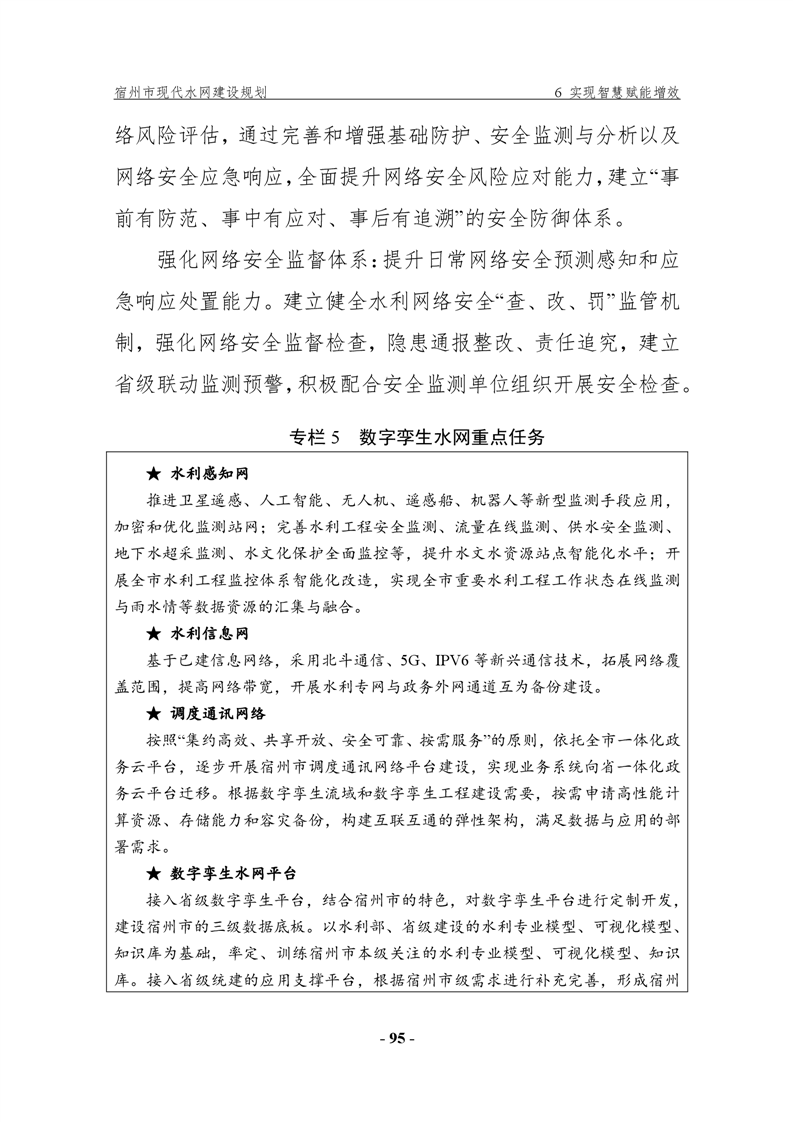 宿州市现代水网建设规划　　　　　　　　　　　　　6 实现智慧赋能增效

络风险评估，通过完善和增强基础防护、安全监测与分析以及网络安全应急响应，全面提升网络安全风险应对能力，建立“事前有防范、事中有应对、事后有追溯”的安全防御体系。

强化网络安全监督体系：提升日常网络安全预测感知和应急响应处置能力。建立健全水利网络安全“查、改、罚”监管机制，强化网络安全监督检查，隐患通报整改、责任追究，建立省级联动监测预警，积极配合安全监测单位组织开展安全检查。

专栏 5　数字孪生水网重点任务

★ 水利感知网

推进卫星遥感、人工智能、无人机、遥感船、机器人等新型监测手段应用，加密和优化监测站网；完善水利工程安全监测、流量在线监测、供水安全监测、地下水超采监测、水文化保护全面监控等，提升水文水资源站点智能化水平；开展全市水利工程监控体系智能化改造，实现全市重要水利工程工作状态在线监测与雨水情等数据资源的汇集与融合。

★ 水利信息网

基于已建信息网络，采用北斗通信、5G、IPV6 等新兴通信技术，拓展网络覆盖范围，提高网络带宽，开展水利专网与政务外网通道互为备份建设。

★ 调度通讯网络

按照“集约高效、共享开放、安全可靠、按需服务”的原则，依托全市一体化政务云平台，逐步开展宿州市调度通讯网络平台建设，实现业务系统向省一体化政务云平台迁移。根据数字孪生流域和数字孪生工程建设需要，按需申请高性能计算资源、存储能力和容灾备份，构建互联互通的弹性架构，满足数据与应用的部署需求。

★ 数字孪生水网平台

接入省级数字孪生平台，结合宿州市的特色，对数字孪生平台进行定制开发，建设宿州市的三级数据底板。以水利部、省级建设的水利专业模型、可视化模型、知识库为基础，率定、训练宿州市本级关注的水利专业模型、可视化模型、知识库。接入省级统建的应用支撑平台，根据宿州市级需求进行补充完善，形成宿州

- 95 -